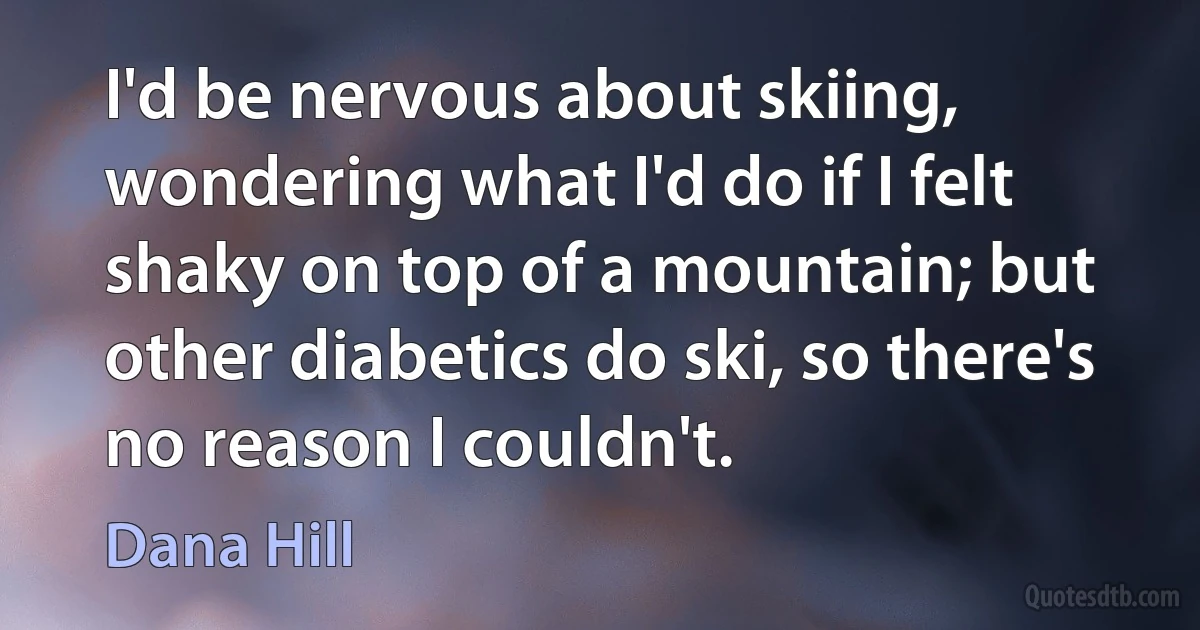 I'd be nervous about skiing, wondering what I'd do if I felt shaky on top of a mountain; but other diabetics do ski, so there's no reason I couldn't.

Dana Hill

Quotesdtb.com